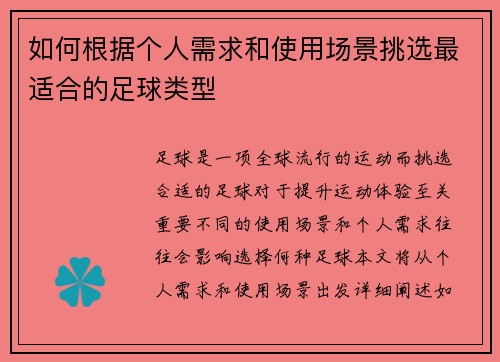 如何根据个人需求和使用场景挑选最适合的足球类型

足球是一项全球流行的运动而挑选合适的足球对于提升运动体验至关重要不同的使用场景和个人需求往往会影响选择何种足球本文将从个人需求和使用场景出发详细阐述如